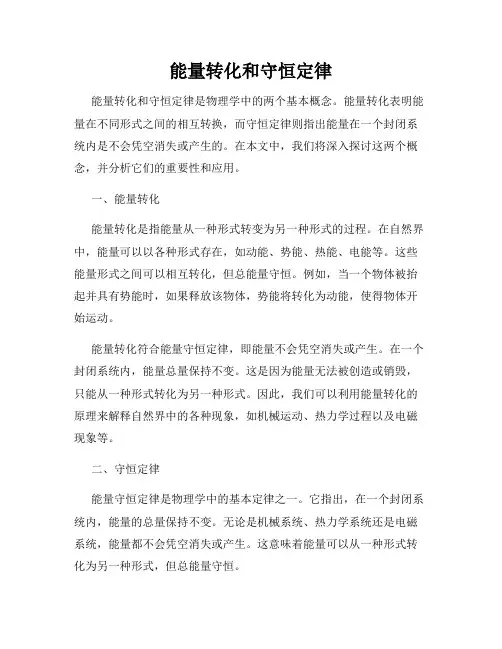 能量转化和守恒定律

能量转化和守恒定律是物理学中的两个基本概念。能量转化表明能量在不同形式之间的相互转换，而守恒定律则指出能量在一个封闭系统内是不会凭空消失或产生的。在本文中，我们将深入探讨这两个概念，并分析它们的重要性和应用。

一、能量转化

能量转化是指能量从一种形式转变为另一种形式的过程。在自然界中，能量可以以各种形式存在，如动能、势能、热能、电能等。这些能量形式之间可以相互转化，但总能量守恒。例如，当一个物体被抬起并具有势能时，如果释放该物体，势能将转化为动能，使得物体开始运动。

能量转化符合能量守恒定律，即能量不会凭空消失或产生。在一个封闭系统内，能量总量保持不变。这是因为能量无法被创造或销毁，只能从一种形式转化为另一种形式。因此，我们可以利用能量转化的原理来解释自然界中的各种现象，如机械运动、热力学过程以及电磁现象等。

二、守恒定律

能量守恒定律是物理学中的基本定律之一。它指出，在一个封闭系统内，能量的总量保持不变。无论是机械系统、热力学系统还是电磁系统，能量都不会凭空消失或产生。这意味着能量可以从一种形式转化为另一种形式，但总能量守恒。